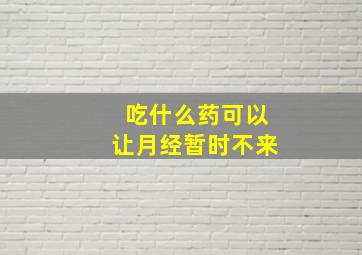 吃什么药可以
让月经暂时不来